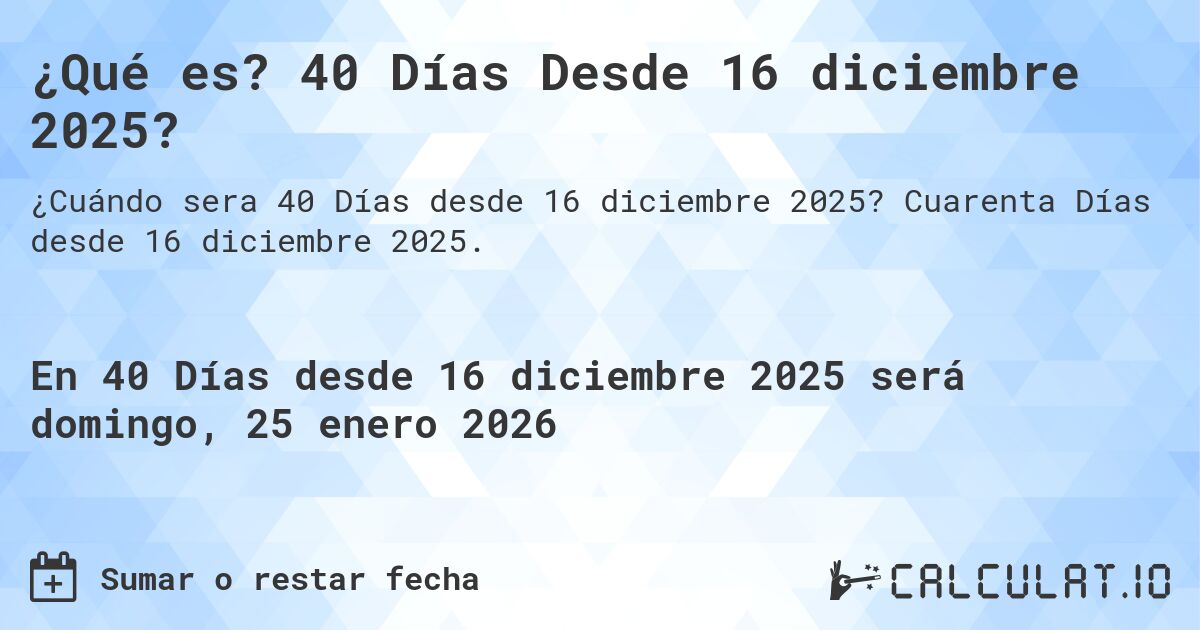 ¿Qué es? 40 Días Desde 16 diciembre 2025?

¿Cuándo sera 40 Días desde 16 diciembre 2025? Cuarenta Días desde 16 diciembre 2025.

En 40 Días desde 16 diciembre 2025 será domingo, 25 enero 2026

Sumar o restar fecha

CALCULAT.IO